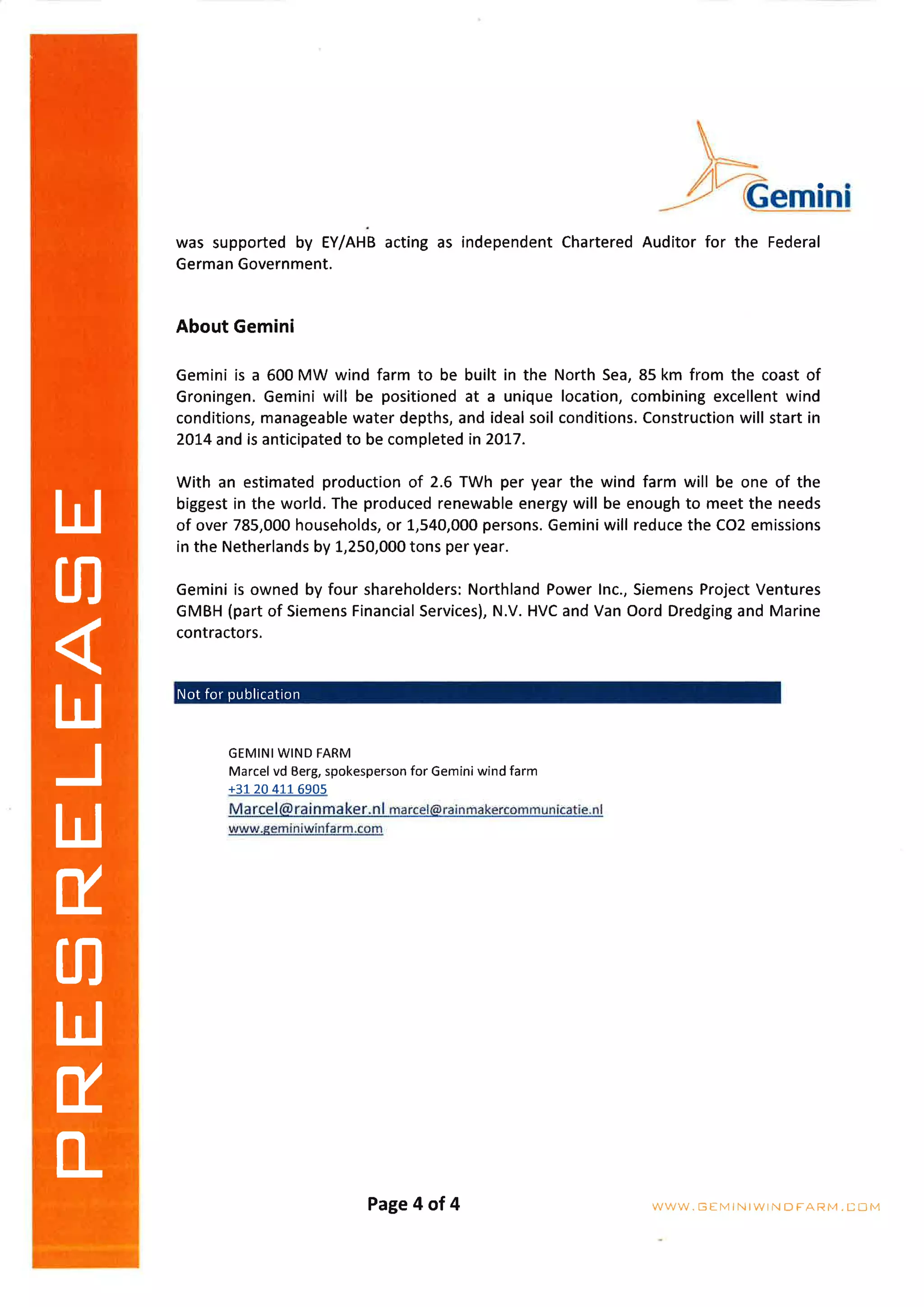 PRESRELEASE

Gemini

was supported by EY/AHB acting as independent Chartered Auditor for the Federal German Government.

About Gemini

Gemini is a 600 MW wind farm to be built in the North Sea, 85 km from the coast of Groningen. Gemini will be positioned at a unique location, combining excellent wind conditions, manageable water depths, and ideal soil conditions. Construction will start in 2014 and is anticipated to be completed in 2017.

With an estimated production of 2.6 TWh per year the wind farm will be one of the biggest in the world. The produced renewable energy will be enough to meet the needs of over 785,000 households, or 1,540,000 persons. Gemini will reduce the CO2 emissions in the Netherlands by 1,250,000 tons per year.

Gemini is owned by four shareholders: Northland Power Inc., Siemens Project Ventures GMBH (part of Siemens Financial Services), N.V. HVC and Van Oord Dredging and Marine contractors.

Not for publication

GEMINI WIND FARM
Marcel vd Berg, spokesperson for Gemini wind farm
+31 20 411 6905
Marcel@rainmaker.nl marcel@rainmakercommunicatie.nl
www.geminiwinfarm.com

Page 4 of 4

WWW.GEMINIWINDFARM.COM